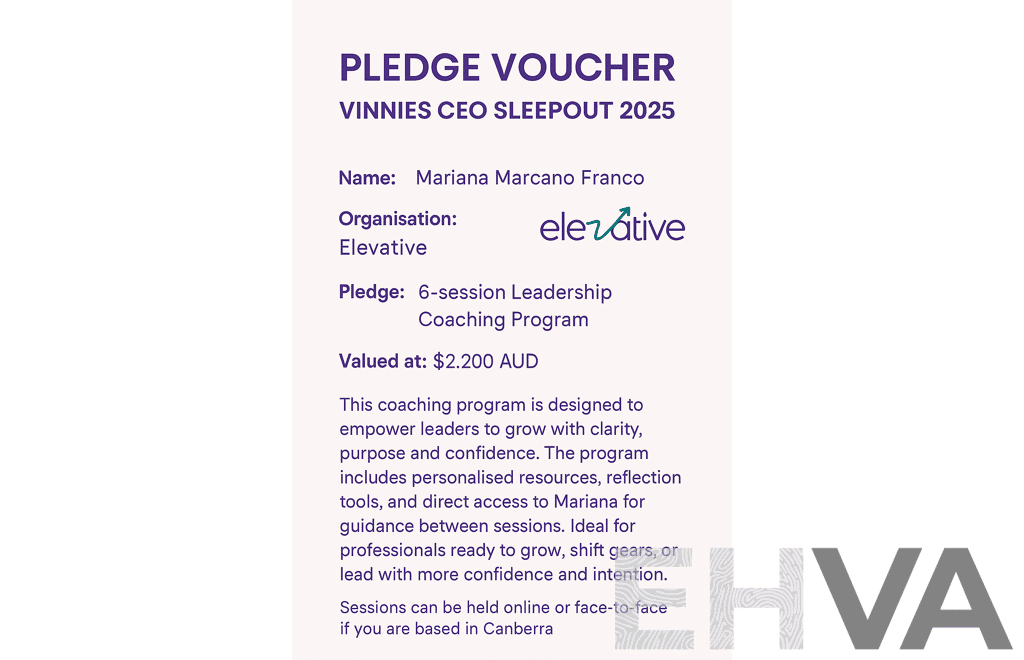 PLEDGE VOUCHER
VINNIES CEO SLEEPOUT 2025

Name: Mariana Marcano Franco

Organisation: Elevative

elevative

Pledge: 6-session Leadership Coaching Program

Valued at: $2.200 AUD

This coaching program is designed to empower leaders to grow with clarity, purpose and confidence. The program includes personalised resources, reflection tools, and direct access to Mariana for guidance between sessions. Ideal for professionals ready to grow, shift gears, or lead with more confidence and intention.

Sessions can be held online or face-to-face if you are based in Canberra

EHVA